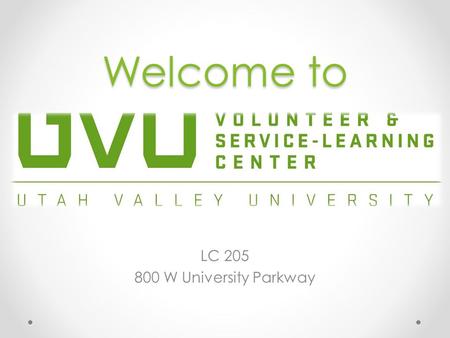 Welcome to

UVU VOLUNTEER & SERVICE-LEARNING CENTER

UTAH VALLEY UNIVERSITY

LC 205
800 W University Parkway